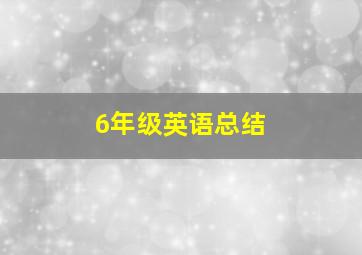 6年级英语总结